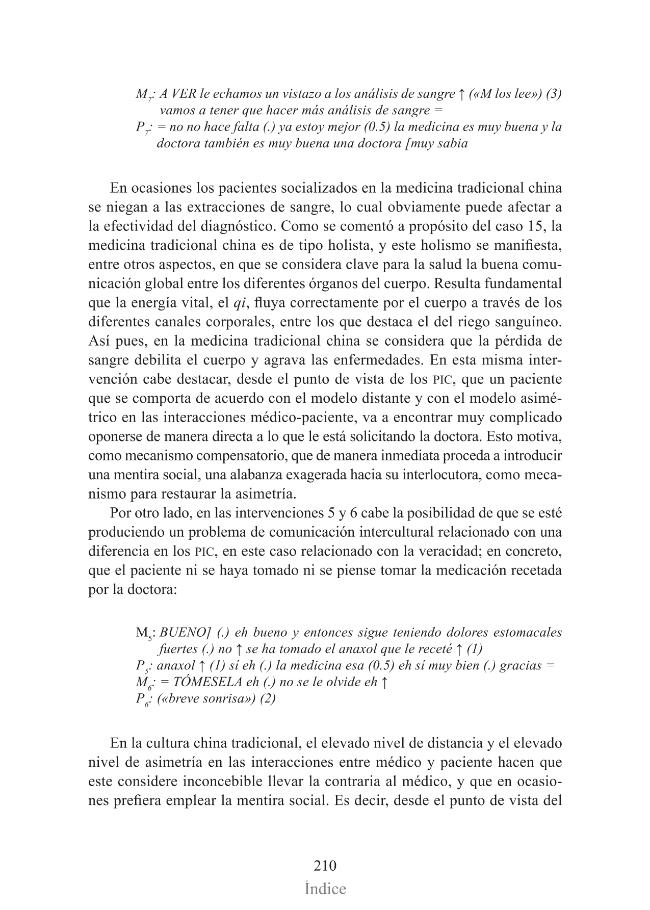 $M_7$: A VER le echamos un vistazo a los análisis de sangre ↑ («M los lee») (3) vamos a tener que hacer más análisis de sangre =

$P_7$: = no no hace falta (.) ya estoy mejor (0.5) la medicina es muy buena y la doctora también es muy buena una doctora [muy sabia

En ocasiones los pacientes socializados en la medicina tradicional china se niegan a las extracciones de sangre, lo cual obviamente puede afectar a la efectividad del diagnóstico. Como se comentó a propósito del caso 15, la medicina tradicional china es de tipo holista, y este holismo se manifiesta, entre otros aspectos, en que se considera clave para la salud la buena comunicación global entre los diferentes órganos del cuerpo. Resulta fundamental que la energía vital, el qi, fluya correctamente por el cuerpo a través de los diferentes canales corporales, entre los que destaca el del riego sanguíneo. Así pues, en la medicina tradicional china se considera que la pérdida de sangre debilita el cuerpo y agrava las enfermedades. En esta misma intervención cabe destacar, desde el punto de vista de los PIC, que un paciente que se comporta de acuerdo con el modelo distante y con el modelo asimétrico en las interacciones médico-paciente, va a encontrar muy complicado oponerse de manera directa a lo que le está solicitando la doctora. Esto motiva, como mecanismo compensatorio, que de manera inmediata proceda a introducir una mentira social, una alabanza exagerada hacia su interlocutora, como mecanismo para restaurar la asimetría.

Por otro lado, en las intervenciones 5 y 6 cabe la posibilidad de que se esté produciendo un problema de comunicación intercultural relacionado con una diferencia en los PIC, en este caso relacionado con la veracidad; en concreto, que el paciente ni se haya tomado ni se piense tomar la medicación recetada por la doctora:

$M_5$: BUENO] (.) eh bueno y entonces sigue teniendo dolores estomacales fuertes (.) no ↑ se ha tomado el anaxol que le receté ↑ (1)

$P_5$: anaxol ↑ (1) sí eh (.) la medicina esa (0.5) eh sí muy bien (.) gracias =

$M_6$: = TÓMESELA eh (.) no se le olvide eh ↑

$P_6$: («breve sonrisa») (2)

En la cultura china tradicional, el elevado nivel de distancia y el elevado nivel de asimetría en las interacciones entre médico y paciente hacen que este considere inconcebible llevar la contraria al médico, y que en ocasiones prefiera emplear la mentira social. Es decir, desde el punto de vista del

210

Índice